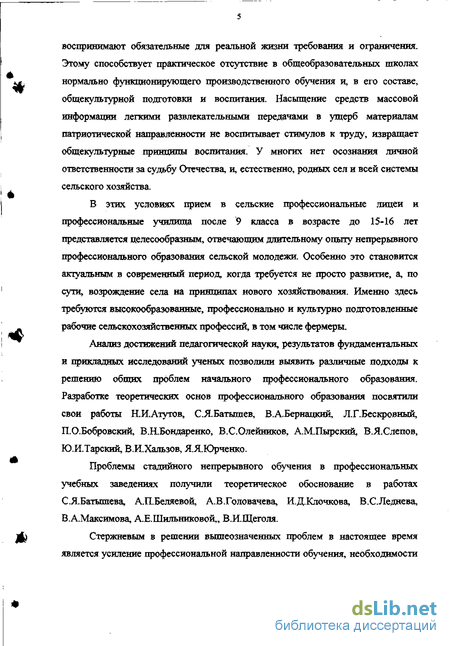 5

воспринимают обязательные для реальной жизни требования и ограничения. Этому способствует практическое отсутствие в общеобразовательных школах нормально функционирующего производственного обучения и, в его составе, общекультурной подготовки и воспитания. Насыщение средств массовой информации легкими развлекательными передачами в ущерб материалам патриотической направленности не воспитывает стимулов к труду, извращает общекультурные принципы воспитания. У многих нет осознания личной ответственности за судьбу Отечества, и, естественно, родных сел и всей системы сельского хозяйства.

В этих условиях прием в сельские профессиональные лицеи и профессиональные училища после 9 класса в возрасте до 15-16 лет представляется целесообразным, отвечающим длительному опыту непрерывного профессионального образования сельской молодежи. Особенно это становится актуальным в современный период, когда требуется не просто развитие, а, по сути, возрождение села на принципах нового хозяйствования. Именно здесь требуются высокообразованные, профессионально и культурно подготовленные рабочие сельскохозяйственных профессий, в том числе фермеры.

Анализ достижений педагогической науки, результатов фундаментальных и прикладных исследований ученых позволили выявить различные подходы к решению общих проблем начального профессионального образования. Разработке теоретических основ профессионального образования посвятили свои работы Н.И.Атутов, С.Я.Батышев, В.А.Бернацкий, Л.Г.Бескровный, П.О.Бобровский, В.Н.Бондаренко, В.С.Олейников, А.М.Пырский, В.Я.Слепов, Ю.И.Тарский, В.И.Хальзов, Я.Я.Юрченко.

Проблемы стадийного непрерывного обучения в профессиональных учебных заведениях получили теоретическое обоснование в работах С.Я.Батышева, А.П.Беляевой, А.В.Головачева, И.Д.Клочкова, В.С.Леднева, В.А.Максимова, А.Е.Шильниковой,, В.И.Щеголя.

Стержневым в решении вышеозначенных проблем в настоящее время является усиление профессиональной направленности обучения, необходимости

dsLib.net
библиотека диссертаций